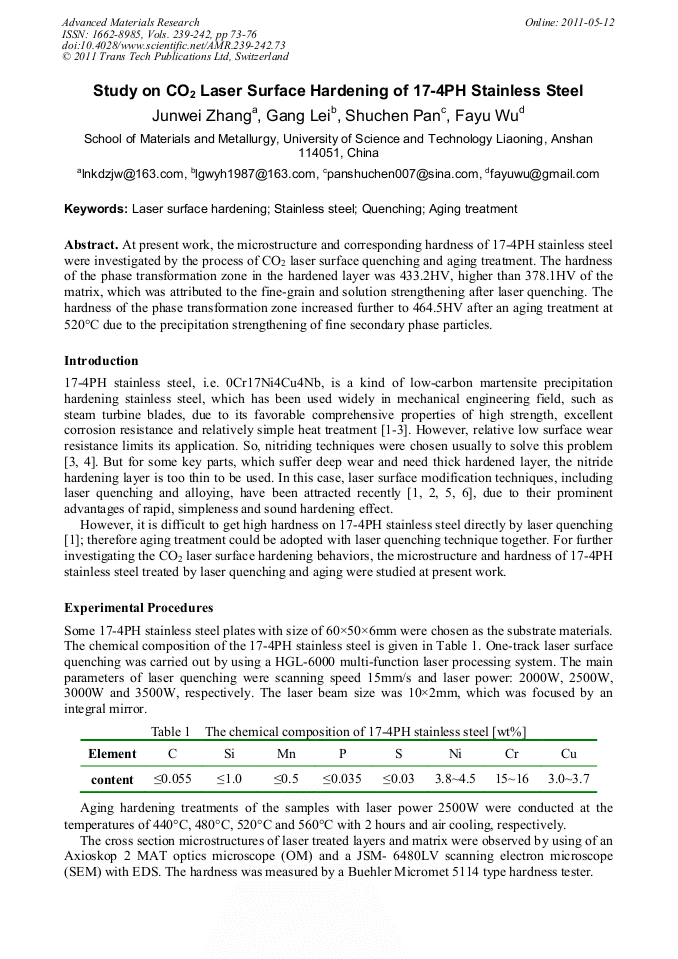 Advanced Materials Research
ISSN: 1662-8985, Vols. 239-242, pp 73-76
doi:10.4028/www.scientific.net/AMR.239-242.73
© 2011 Trans Tech Publications Ltd, Switzerland

Online: 2011-05-12

Study on $CO_2$ Laser Surface Hardening of 17-4PH Stainless Steel

Junwei Zhang$^a$, Gang Lei$^b$, Shuchen Pan$^c$, Fayu Wu$^d$

School of Materials and Metallurgy, University of Science and Technology Liaoning, Anshan 114051, China

$^a$lnkdzjw@163.com, $^b$lgwyh1987@163.com, $^c$panshuchen007@sina.com, $^d$fayuwu@gmail.com

Keywords: Laser surface hardening; Stainless steel; Quenching; Aging treatment

Abstract. At present work, the microstructure and corresponding hardness of 17-4PH stainless steel were investigated by the process of $CO_2$ laser surface quenching and aging treatment. The hardness of the phase transformation zone in the hardened layer was 433.2HV, higher than 378.1HV of the matrix, which was attributed to the fine-grain and solution strengthening after laser quenching. The hardness of the phase transformation zone increased further to 464.5HV after an aging treatment at 520°C due to the precipitation strengthening of fine secondary phase particles.

Introduction

17-4PH stainless steel, i.e. 0Cr17Ni4Cu4Nb, is a kind of low-carbon martensite precipitation hardening stainless steel, which has been used widely in mechanical engineering field, such as steam turbine blades, due to its favorable comprehensive properties of high strength, excellent corrosion resistance and relatively simple heat treatment [1-3]. However, relative low surface wear resistance limits its application. So, nitriding techniques were chosen usually to solve this problem [3, 4]. But for some key parts, which suffer deep wear and need thick hardened layer, the nitride hardening layer is too thin to be used. In this case, laser surface modification techniques, including laser quenching and alloying, have been attracted recently [1, 2, 5, 6], due to their prominent advantages of rapid, simpleness and sound hardening effect.

However, it is difficult to get high hardness on 17-4PH stainless steel directly by laser quenching [1]; therefore aging treatment could be adopted with laser quenching technique together. For further investigating the $CO_2$ laser surface hardening behaviors, the microstructure and hardness of 17-4PH stainless steel treated by laser quenching and aging were studied at present work.

Experimental Procedures

Some 17-4PH stainless steel plates with size of 60×50×6mm were chosen as the substrate materials. The chemical composition of the 17-4PH stainless steel is given in Table 1. One-track laser surface quenching was carried out by using a HGL-6000 multi-function laser processing system. The main parameters of laser quenching were scanning speed 15mm/s and laser power: 2000W, 2500W, 3000W and 3500W, respectively. The laser beam size was 10×2mm, which was focused by an integral mirror.

Table 1 The chemical composition of 17-4PH stainless steel [wt%]

| Element | C | Si | Mn | P | S | Ni | Cr | Cu |
|---|---|---|---|---|---|---|---|---|
| content | ≤0.055 | ≤1.0 | ≤0.5 | ≤0.035 | ≤0.03 | 3.8~4.5 | 15~16 | 3.0~3.7 |

Aging hardening treatments of the samples with laser power 2500W were conducted at the temperatures of 440°C, 480°C, 520°C and 560°C with 2 hours and air cooling, respectively.

The cross section microstructures of laser treated layers and matrix were observed by using of an Axioskop 2 MAT optics microscope (OM) and a JSM- 6480LV scanning electron microscope (SEM) with EDS. The hardness was measured by a Buehler Micromet 5114 type hardness tester.